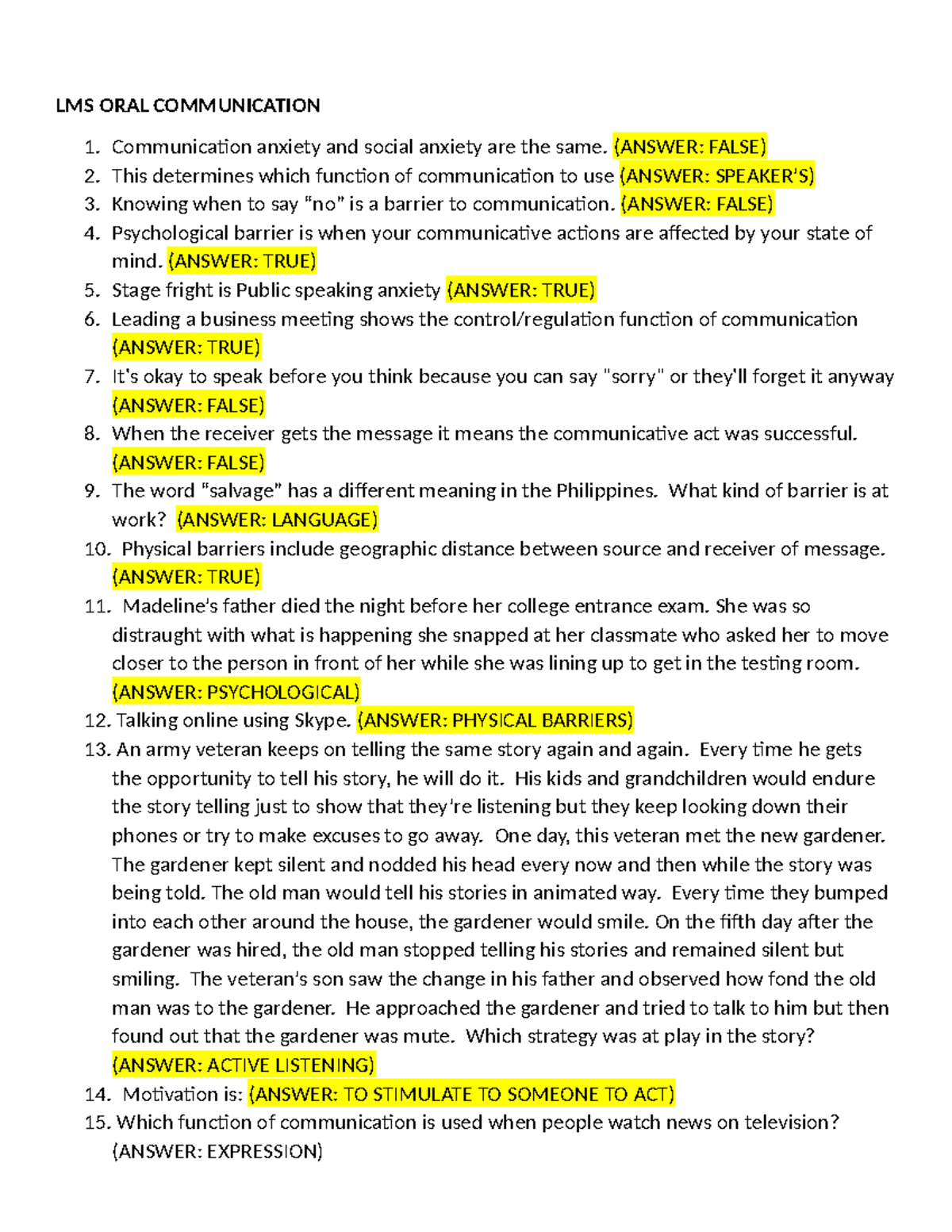 LMS ORAL COMMUNICATION

1. Communication anxiety and social anxiety are the same. (ANSWER: FALSE)
2. This determines which function of communication to use (ANSWER: SPEAKER'S)
3. Knowing when to say "no" is a barrier to communication. (ANSWER: FALSE)
4. Psychological barrier is when your communicative actions are affected by your state of mind. (ANSWER: TRUE)
5. Stage fright is Public speaking anxiety (ANSWER: TRUE)
6. Leading a business meeting shows the control/regulation function of communication (ANSWER: TRUE)
7. It's okay to speak before you think because you can say "sorry" or they'll forget it anyway (ANSWER: FALSE)
8. When the receiver gets the message it means the communicative act was successful. (ANSWER: FALSE)
9. The word "salvage" has a different meaning in the Philippines. What kind of barrier is at work? (ANSWER: LANGUAGE)
10. Physical barriers include geographic distance between source and receiver of message. (ANSWER: TRUE)
11. Madeline's father died the night before her college entrance exam. She was so distraught with what is happening she snapped at her classmate who asked her to move closer to the person in front of her while she was lining up to get in the testing room. (ANSWER: PSYCHOLOGICAL)
12. Talking online using Skype. (ANSWER: PHYSICAL BARRIERS)
13. An army veteran keeps on telling the same story again and again. Every time he gets the opportunity to tell his story, he will do it. His kids and grandchildren would endure the story telling just to show that they're listening but they keep looking down their phones or try to make excuses to go away. One day, this veteran met the new gardener. The gardener kept silent and nodded his head every now and then while the story was being told. The old man would tell his stories in animated way. Every time they bumped into each other around the house, the gardener would smile. On the fifth day after the gardener was hired, the old man stopped telling his stories and remained silent but smiling. The veteran's son saw the change in his father and observed how fond the old man was to the gardener. He approached the gardener and tried to talk to him but then found out that the gardener was mute. Which strategy was at play in the story? (ANSWER: ACTIVE LISTENING)
14. Motivation is: (ANSWER: TO STIMULATE TO SOMEONE TO ACT)
15. Which function of communication is used when people watch news on television? (ANSWER: EXPRESSION)